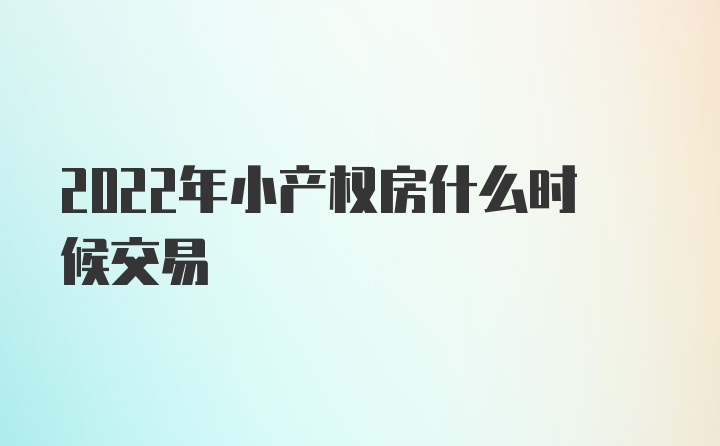 2022年小产权房什么时候交易